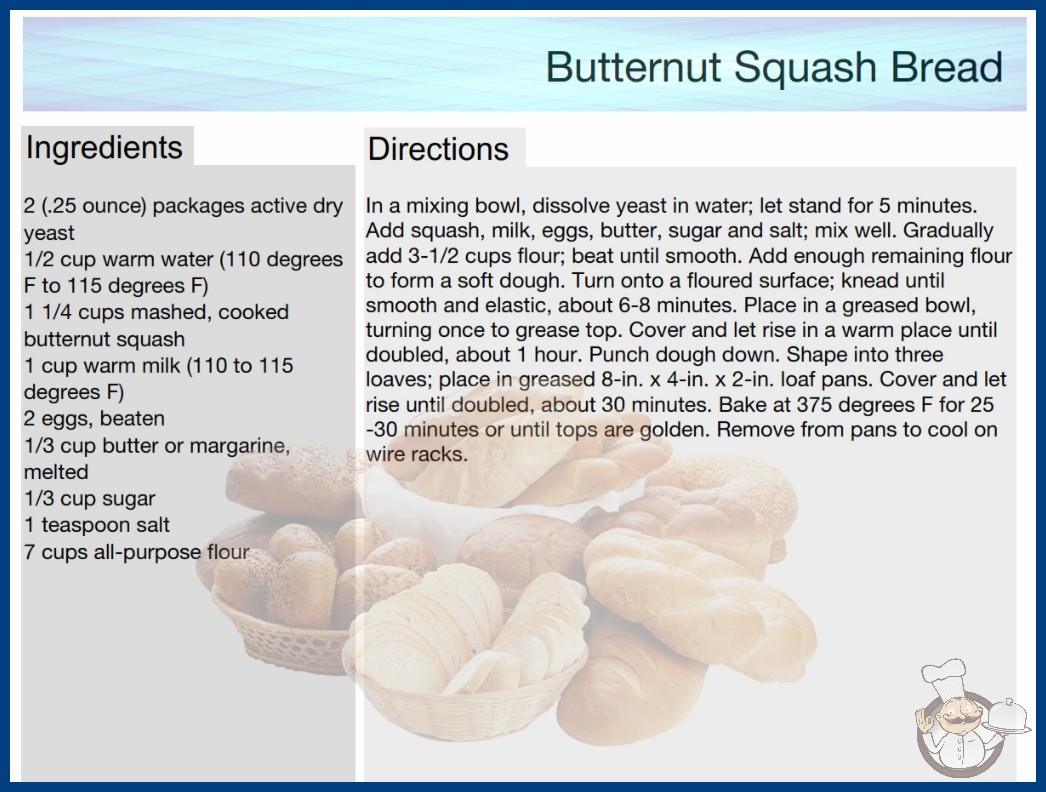 Butternut Squash Bread

Ingredients

2 (.25 ounce) packages active dry yeast
1/2 cup warm water (110 degrees F to 115 degrees F)
1 1/4 cups mashed, cooked butternut squash
1 cup warm milk (110 to 115 degrees F)
2 eggs, beaten
1/3 cup butter or margarine, melted
1/3 cup sugar
1 teaspoon salt
7 cups all-purpose flour

Directions

In a mixing bowl, dissolve yeast in water; let stand for 5 minutes. Add squash, milk, eggs, butter, sugar and salt; mix well. Gradually add 3-1/2 cups flour; beat until smooth. Add enough remaining flour to form a soft dough. Turn onto a floured surface; knead until smooth and elastic, about 6-8 minutes. Place in a greased bowl, turning once to grease top. Cover and let rise in a warm place until doubled, about 1 hour. Punch dough down. Shape into three loaves; place in greased 8-in. x 4-in. x 2-in. loaf pans. Cover and let rise until doubled, about 30 minutes. Bake at 375 degrees F for 25 -30 minutes or until tops are golden. Remove from pans to cool on wire racks.